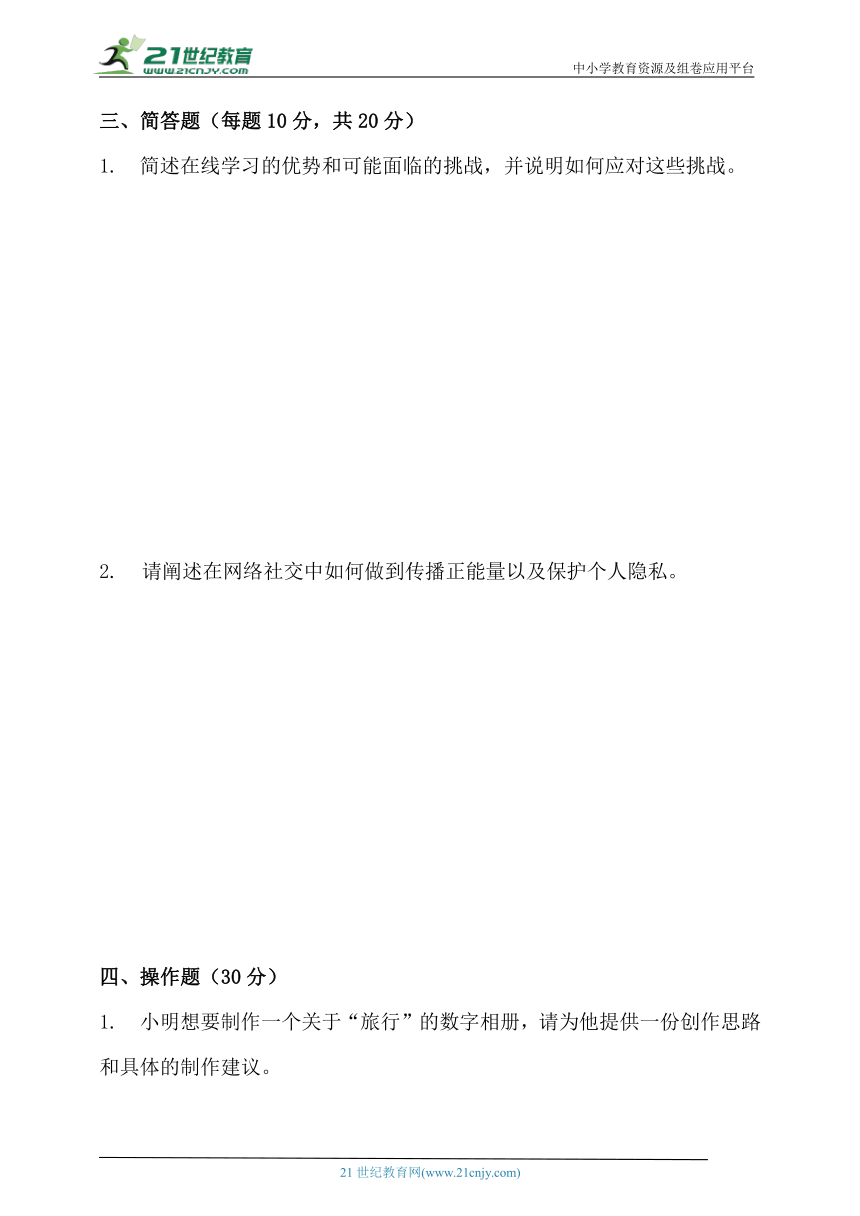 21世纪教育
www.21cnjy.com
中小学教育资源及组卷应用平台

三、简答题（每题10分，共20分）

1. 简述在线学习的优势和可能面临的挑战，并说明如何应对这些挑战。

2. 请阐述在网络社交中如何做到传播正能量以及保护个人隐私。

四、操作题（30分）

1. 小明想要制作一个关于“旅行”的数字相册，请为他提供一份创作思路和具体的制作建议。

21世纪教育网(www.21cnjy.com)